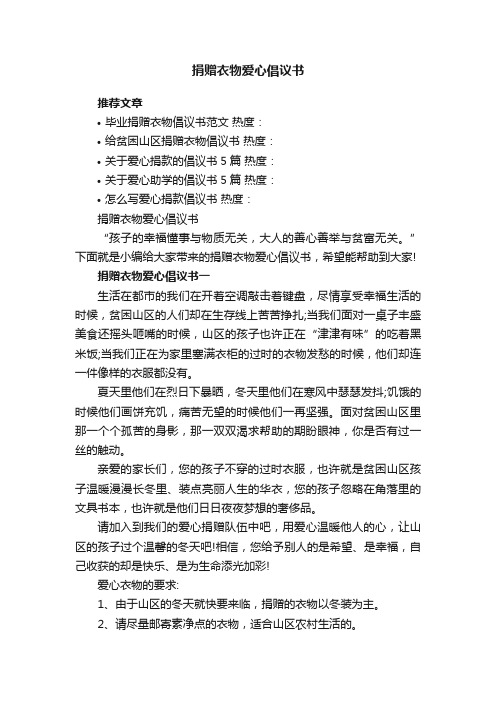 捐赠衣物爱心倡议书

推荐文章

• 毕业捐赠衣物倡议书范文 热度：

• 给贫困山区捐赠衣物倡议书 热度：

• 关于爱心捐款的倡议书 5 篇 热度：

• 关于爱心助学的倡议书 5 篇 热度：

• 怎么写爱心捐款倡议书 热度：

捐赠衣物爱心倡议书

“孩子的幸福懂事与物质无关，大人的善心善举与贫富无关。”下面就是小编给大家带来的捐赠衣物爱心倡议书，希望能帮助到大家!

捐赠衣物爱心倡议书一

生活在都市的我们在开着空调敲击着键盘，尽情享受幸福生活的时候，贫困山区的人们却在生存线上苦苦挣扎;当我们面对一桌子丰盛美食还摇头咂嘴的时候，山区的孩子也许正在“津津有味”的吃着黑米饭;当我们正在为家里塞满衣柜的过时的衣物发愁的时候，他们却连一件像样的衣服都没有。

夏天里他们在烈日下暴晒，冬天里他们在寒风中瑟瑟发抖;饥饿的时候他们画饼充饥，痛苦无望的时候他们一再坚强。面对贫困山区里那一个个孤苦的身影，那一双双渴求帮助的期盼眼神，你是否有过一丝的触动。

亲爱的家长们，您的孩子不穿的过时衣服，也许就是贫困山区孩子温暖漫漫长冬里、装点亮丽人生的华衣，您的孩子忽略在角落里的文具书本，也许就是他们日日夜夜梦想的奢侈品。

请加入到我们的爱心捐赠队伍中吧，用爱心温暖他人的心，让山区的孩子过个温馨的冬天吧!相信，您给予别人的是希望、是幸福，自己收获的却是快乐、是为生命添光加彩!

爱心衣物的要求:

1、由于山区的冬天就快要来临，捐赠的衣物以冬装为主。

2、请尽量邮寄素净点的衣物，适合山区农村生活的。